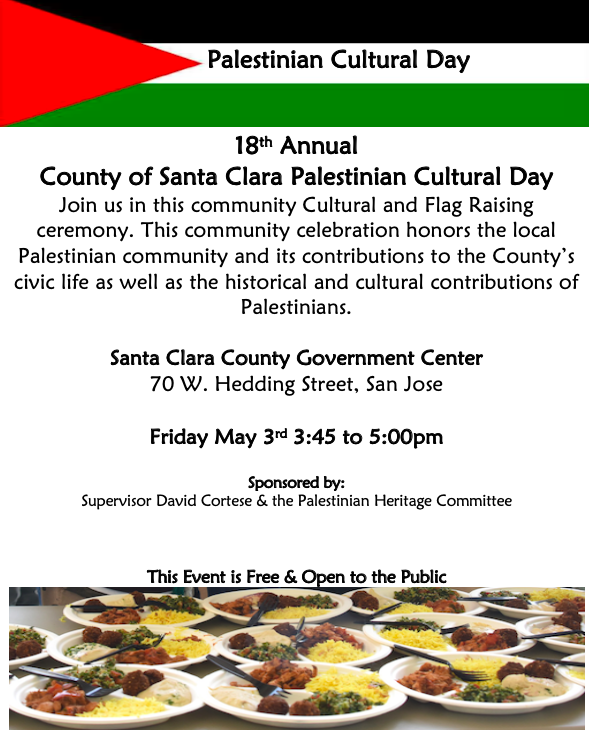 Palestinian Cultural Day

18th Annual
County of Santa Clara Palestinian Cultural Day
Join us in this community Cultural and Flag Raising ceremony. This community celebration honors the local Palestinian community and its contributions to the County's civic life as well as the historical and cultural contributions of Palestinians.

Santa Clara County Government Center
70 W. Hedding Street, San Jose

Friday May 3rd 3:45 to 5:00pm

Sponsored by:
Supervisor David Cortese & the Palestinian Heritage Committee

This Event is Free & Open to the Public